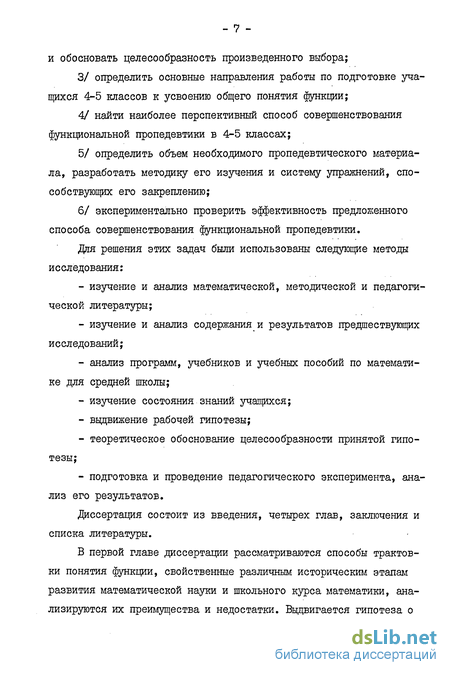 - 7 -

и обосновать целесообразность произведенного выбора;

3/ определить основные направления работы по подготовке учащихся 4-5 классов к усвоению общего понятия функции;

4/ найти наиболее перспективный способ совершенствования функциональной пропедевтики в 4-5 классах;

5/ определить объем необходимого пропедевтического материала, разработать методику его изучения и систему упражнений, способствующих его закреплению;

6/ экспериментально проверить эффективность предложенного способа совершенствования функциональной пропедевтики.

Для решения этих задач были использованы следующие методы исследования:

- изучение и анализ математической, методической и педагогической литературы;

- изучение и анализ содержания и результатов предшествующих исследований;

- анализ программ, учебников и учебных пособий по математике для средней школы;

- изучение состояния знаний учащихся;

- выдвижение рабочей гипотезы;

- теоретическое обоснование целесообразности принятой гипотезы;

- подготовка и проведение педагогического эксперимента, анализ его результатов.

Диссертация состоит из введения, четырех глав, заключения и списка литературы.

В первой главе диссертации рассматриваются способы трактовки понятия функции, свойственные различным историческим этапам развития математической науки и школьного курса математики, анализируются их преимущества и недостатки. Выдвигается гипотеза о

dsLib.net
библиотека диссертаций